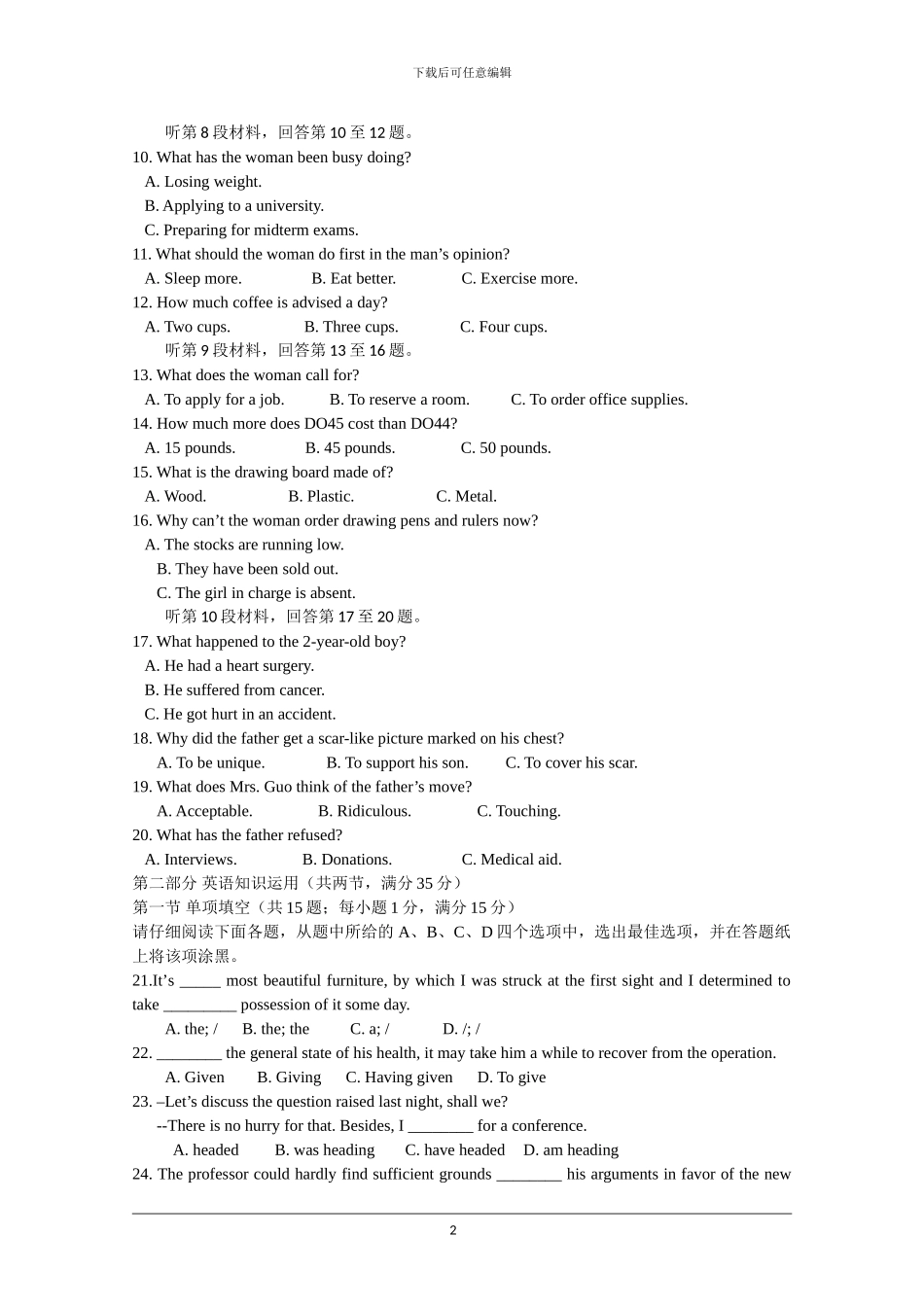 下载后可任意编辑

听第 8 段材料，回答第 10 至 12 题。

10. What has the woman been busy doing?
A. Losing weight.
B. Applying to a university.
C. Preparing for midterm exams.

11. What should the woman do first in the man’s opinion?
A. Sleep more. B. Eat better. C. Exercise more.

12. How much coffee is advised a day?
A. Two cups. B. Three cups. C. Four cups.

听第 9 段材料，回答第 13 至 16 题。

13. What does the woman call for?
A. To apply for a job. B. To reserve a room. C. To order office supplies.

14. How much more does DO45 cost than DO44?
A. 15 pounds. B. 45 pounds. C. 50 pounds.

15. What is the drawing board made of?
A. Wood. B. Plastic. C. Metal.

16. Why can’t the woman order drawing pens and rulers now?
A. The stocks are running low.
B. They have been sold out.
C. The girl in charge is absent.

听第 10 段材料，回答第 17 至 20 题。

17. What happened to the 2-year-old boy?
A. He had a heart surgery.
B. He suffered from cancer.
C. He got hurt in an accident.

18. Why did the father get a scar-like picture marked on his chest?
A. To be unique. B. To support his son. C. To cover his scar.

19. What does Mrs. Guo think of the father’s move?
A. Acceptable. B. Ridiculous. C. Touching.

20. What has the father refused?
A. Interviews. B. Donations. C. Medical aid.

第二部分 英语知识运用（共两节，满分 35 分）
第一节 单项填空（共 15 题；每小题 1 分，满分 15 分）
请仔细阅读下面各题，从题中所给的 A、B、C、D 四个选项中，选出最佳选项，并在答题纸上将该项涂黑。

21.It’s _____ most beautiful furniture, by which I was struck at the first sight and I determined to take _________ possession of it some day.
A. the; / B. the; the C. a; / D. /; /

22. ________ the general state of his health, it may take him a while to recover from the operation.
A. Given B. Giving C. Having given D. To give

23. –Let’s discuss the question raised last night, shall we?
--There is no hurry for that. Besides, I ________ for a conference.
A. headed B. was heading C. have headed D. am heading

24. The professor could hardly find sufficient grounds ________ his arguments in favor of the new

2